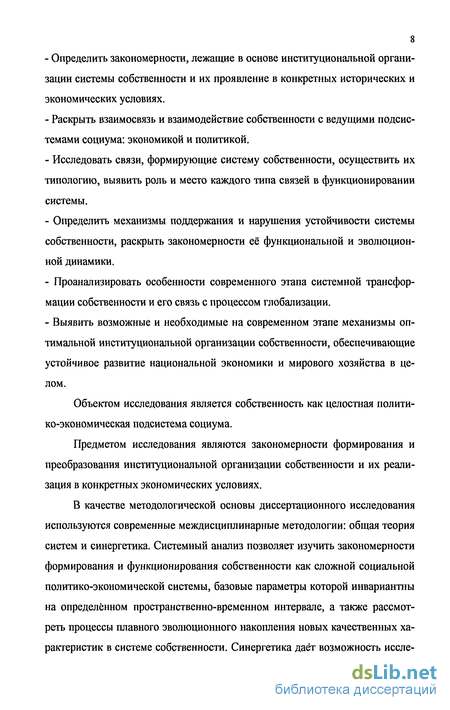 8

- Определить закономерности, лежащие в основе институциональной организации системы собственности и их проявление в конкретных исторических и экономических условиях.

- Раскрыть взаимосвязь и взаимодействие собственности с ведущими подсистемами социума: экономикой и политикой.

- Исследовать связи, формирующие систему собственности, осуществить их типологию, выявить роль и место каждого типа связей в функционировании системы.

- Определить механизмы поддержания и нарушения устойчивости системы собственности, раскрыть закономерности её функциональной и эволюционной динамики.

- Проанализировать особенности современного этапа системной трансформации собственности и его связь с процессом глобализации.

- Выявить возможные и необходимые на современном этапе механизмы оптимальной институциональной организации собственности, обеспечивающие устойчивое развитие национальной экономики и мирового хозяйства в целом.

Объектом исследования является собственность как целостная политико-экономическая подсистема социума.

Предметом исследования являются закономерности формирования и преобразования институциональной организации собственности и их реализация в конкретных экономических условиях.

В качестве методологической основы диссертационного исследования используются современные междисциплинарные методологии: общая теория систем и синергетика. Системный анализ позволяет изучить закономерности формирования и функционирования собственности как сложной социальной политико-экономической системы, базовые параметры которой инвариантны на определённом пространственно-временном интервале, а также рассмотреть процессы плавного эволюционного накопления новых качественных характеристик в системе собственности. Синергетика даёт возможность иссле-

dsLib.net
библиотека диссертаций